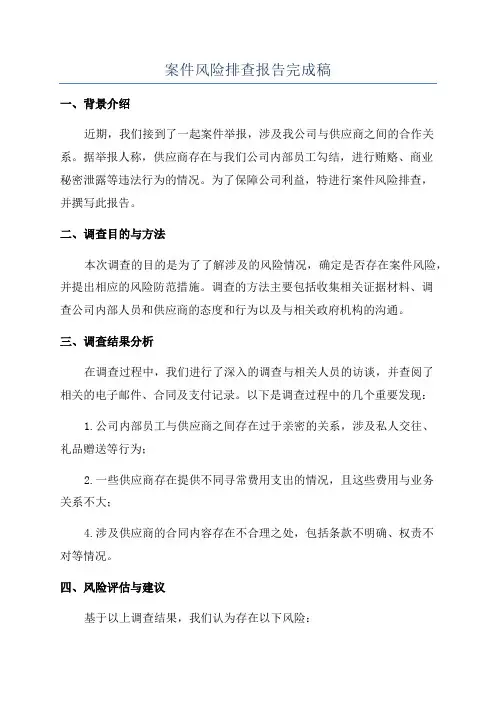 案件风险排查报告完成稿

一、背景介绍

近期，我们接到了一起案件举报，涉及我公司与供应商之间的合作关系。据举报人称，供应商存在与我们公司内部员工勾结，进行贿赂、商业秘密泄露等违法行为的情况。为了保障公司利益，特进行案件风险排查，并撰写此报告。

二、调查目的与方法

本次调查的目的是为了了解涉及的风险情况，确定是否存在案件风险，并提出相应的风险防范措施。调查的方法主要包括收集相关证据材料、调查公司内部人员和供应商的态度和行为以及与相关政府机构的沟通。

三、调查结果分析

在调查过程中，我们进行了深入的调查与相关人员的访谈，并查阅了相关的电子邮件、合同及支付记录。以下是调查过程中的几个重要发现：

1.公司内部员工与供应商之间存在过于亲密的关系，涉及私人交往、礼品赠送等行为；

2.一些供应商存在提供不同寻常费用支出的情况，且这些费用与业务关系不大；

4.涉及供应商的合同内容存在不合理之处，包括条款不明确、权责不对等情况。

四、风险评估与建议

基于以上调查结果，我们认为存在以下风险：